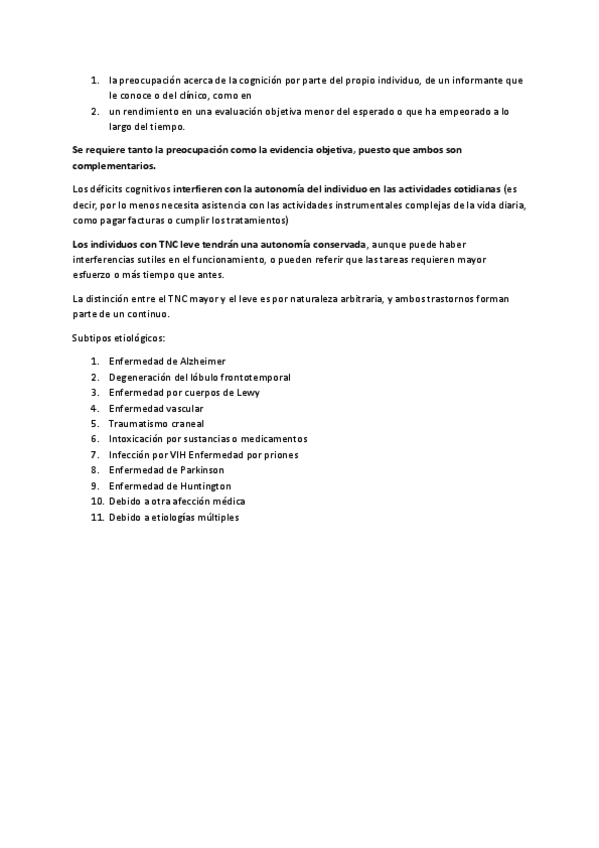 1. la preocupación acerca de la cognición por parte del propio individuo, de un informante que le conoce o del clínico, como en
2. un rendimiento en una evaluación objetiva menor del esperado o que ha empeorado a lo largo del tiempo.

Se requiere tanto la preocupación como la evidencia objetiva, puesto que ambos son complementarios.

Los déficits cognitivos interfieren con la autonomía del individuo en las actividades cotidianas (es decir, por lo menos necesita asistencia con las actividades instrumentales complejas de la vida diaria, como pagar facturas o cumplir los tratamientos)

Los individuos con TNC leve tendrán una autonomía conservada, aunque puede haber interferencias sutiles en el funcionamiento, o pueden referir que las tareas requieren mayor esfuerzo o más tiempo que antes.

La distinción entre el TNC mayor y el leve es por naturaleza arbitraria, y ambos trastornos forman parte de un continuo.

Subtipos etiológicos:

1. Enfermedad de Alzheimer
2. Degeneración del lóbulo frontotemporal
3. Enfermedad por cuerpos de Lewy
4. Enfermedad vascular
5. Traumatismo craneal
6. Intoxicación por sustancias o medicamentos
7. Infección por VIH Enfermedad por priones
8. Enfermedad de Parkinson
9. Enfermedad de Huntington
10. Debido a otra afección médica
11. Debido a etiologías múltiples